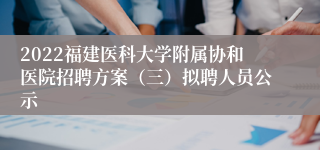 2022福建医科大学附属协和医院招聘方案（三）拟聘人员公示